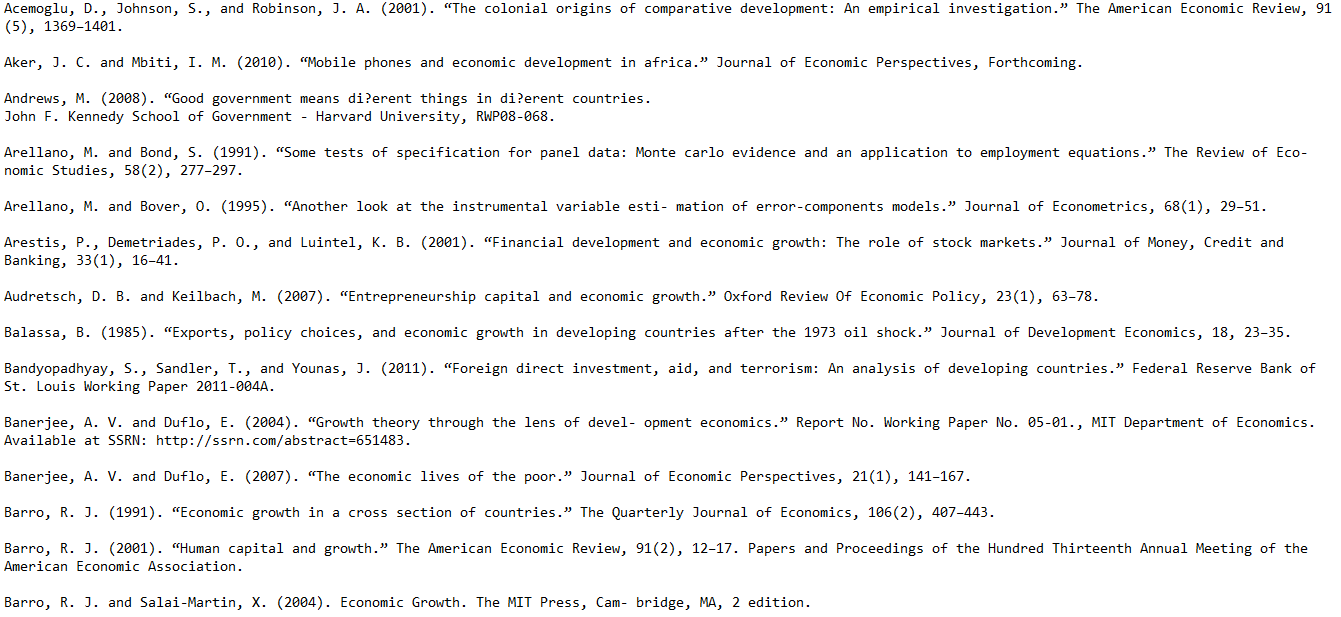 Acemoglu, D., Johnson, S., and Robinson, J. A. (2001). “The colonial origins of comparative development: An empirical investigation.” The American Economic Review, 91 (5), 1369–1401.

Aker, J. C. and Mbiti, I. M. (2010). “Mobile phones and economic development in africa.” Journal of Economic Perspectives, Forthcoming.

Andrews, M. (2008). “Good government means di?erent things in di?erent countries.
John F. Kennedy School of Government - Harvard University, RWP08-068.

Arellano, M. and Bond, S. (1991). “Some tests of specification for panel data: Monte carlo evidence and an application to employment equations.” The Review of Economic Studies, 58(2), 277–297.

Arellano, M. and Bover, O. (1995). “Another look at the instrumental variable esti- mation of error-components models.” Journal of Econometrics, 68(1), 29–51.

Arestis, P., Demetriades, P. O., and Luintel, K. B. (2001). “Financial development and economic growth: The role of stock markets.” Journal of Money, Credit and Banking, 33(1), 16–41.

Audretsch, D. B. and Keilbach, M. (2007). “Entrepreneurship capital and economic growth.” Oxford Review Of Economic Policy, 23(1), 63–78.

Balassa, B. (1985). “Exports, policy choices, and economic growth in developing countries after the 1973 oil shock.” Journal of Development Economics, 18, 23–35.

Bandyopadhyay, S., Sandler, T., and Younas, J. (2011). “Foreign direct investment, aid, and terrorism: An analysis of developing countries.” Federal Reserve Bank of St. Louis Working Paper 2011-004A.

Banerjee, A. V. and Duflo, E. (2004). “Growth theory through the lens of devel- opment economics.” Report No. Working Paper No. 05-01., MIT Department of Economics. Available at SSRN: http://ssrn.com/abstract=651483.

Banerjee, A. V. and Duflo, E. (2007). “The economic lives of the poor.” Journal of Economic Perspectives, 21(1), 141–167.

Barro, R. J. (1991). “Economic growth in a cross section of countries.” The Quarterly Journal of Economics, 106(2), 407–443.

Barro, R. J. (2001). “Human capital and growth.” The American Economic Review, 91(2), 12–17. Papers and Proceedings of the Hundred Thirteenth Annual Meeting of the American Economic Association.

Barro, R. J. and Salai-Martin, X. (2004). Economic Growth. The MIT Press, Cam- bridge, MA, 2 edition.